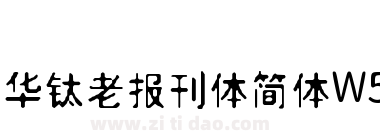 华钛老报刊体简体W5
www.zi ti dao.com